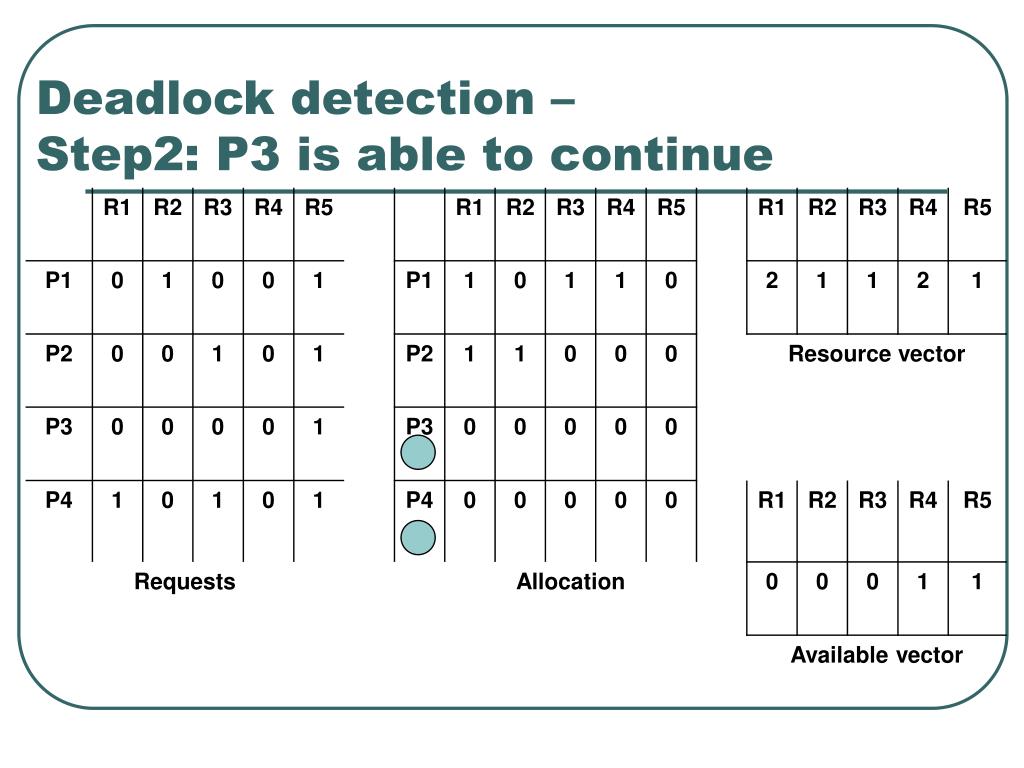 Deadlock detection –
Step2: P3 is able to continue

| | R1 | R2 | R3 | R4 | R5 |
|---|---|---|---|---|---|
| P1 | 0 | 1 | 0 | 0 | 1 |
| P2 | 0 | 0 | 1 | 0 | 1 |
| P3 | 0 | 0 | 0 | 0 | 1 |
| P4 | 1 | 0 | 1 | 0 | 1 |

Requests

| | R1 | R2 | R3 | R4 | R5 |
|---|---|---|---|---|---|
| P1 | 1 | 0 | 1 | 1 | 0 |
| P2 | 1 | 1 | 0 | 0 | 0 |
| P3 | 0 | 0 | 0 | 0 | 0 |
| P4 | 0 | 0 | 0 | 0 | 0 |

Allocation

| R1 | R2 | R3 | R4 | R5 |
|---|---|---|---|---|
| 2 | 1 | 1 | 2 | 1 |

Resource vector

| R1 | R2 | R3 | R4 | R5 |
|---|---|---|---|---|
| 0 | 0 | 0 | 1 | 1 |

Available vector